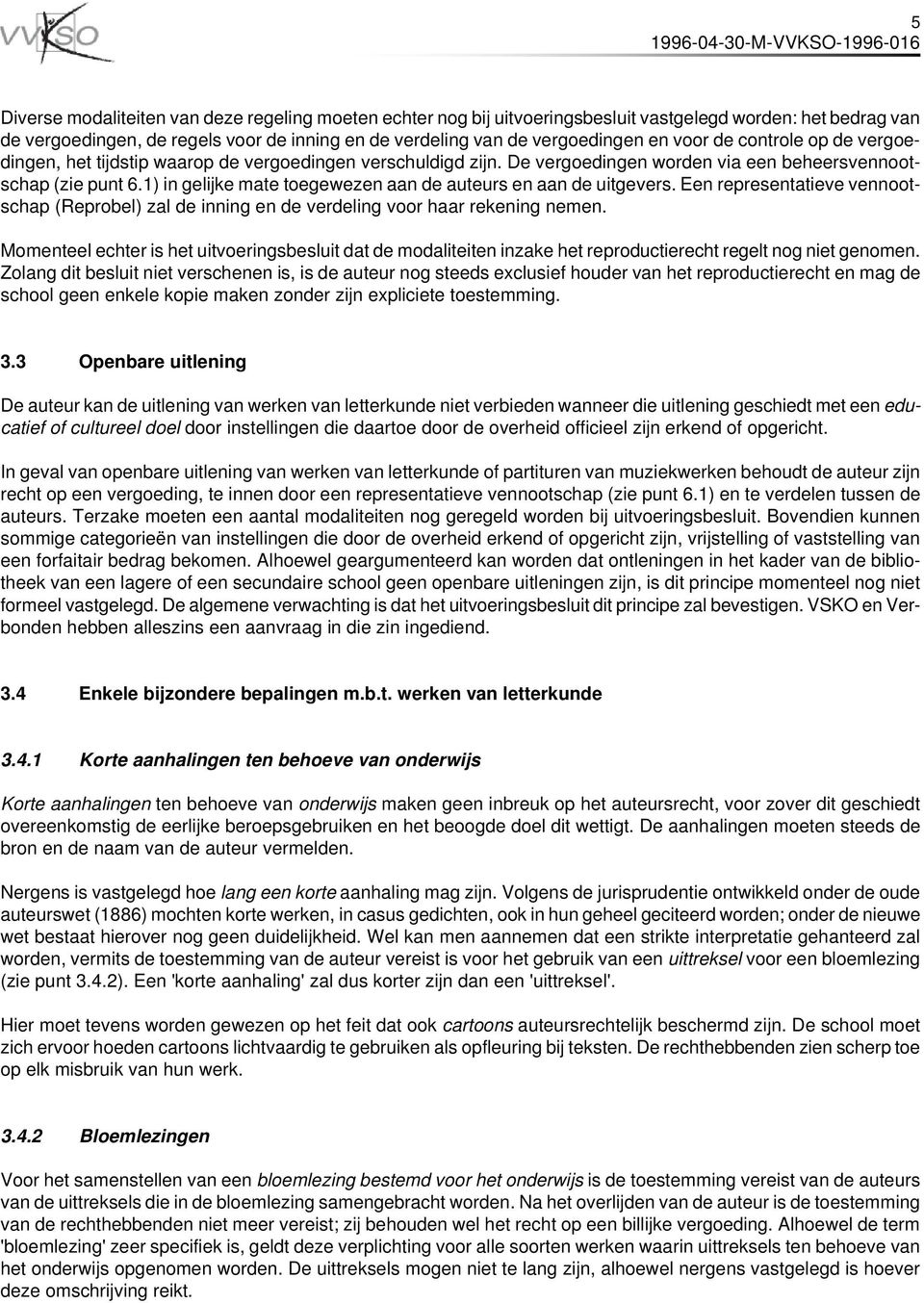 VVKSO

5
1996-04-30-M-VVKSO-1996-016

Diverse modaliteiten van deze regeling moeten echter nog bij uitvoeringsbesluit vastgelegd worden: het bedrag van de vergoedingen, de regels voor de inning en de verdeling van de vergoedingen en voor de controle op de vergoedingen, het tijdstip waarop de vergoedingen verschuldigd zijn. De vergoedingen worden via een beheersvennootschap (zie punt 6.1) in gelijke mate toegewezen aan de auteurs en aan de uitgevers. Een representatieve vennootschap (Reprobel) zal de inning en de verdeling voor haar rekening nemen.

Momenteel echter is het uitvoeringsbesluit dat de modaliteiten inzake het reproductierecht regelt nog niet genomen. Zolang dit besluit niet verschenen is, is de auteur nog steeds exclusief houder van het reproductierecht en mag de school geen enkele kopie maken zonder zijn expliciete toestemming.

3.3 Openbare uitlening

De auteur kan de uitlening van werken van letterkunde niet verbieden wanneer die uitlening geschiedt met een educatief of cultureel doel door instellingen die daartoe door de overheid officieel zijn erkend of opgericht.

In geval van openbare uitlening van werken van letterkunde of partituren van muziekwerken behoudt de auteur zijn recht op een vergoeding, te innen door een representatieve vennootschap (zie punt 6.1) en te verdelen tussen de auteurs. Terzake moeten een aantal modaliteiten nog geregeld worden bij uitvoeringsbesluit. Bovendien kunnen sommige categorieën van instellingen die door de overheid erkend of opgericht zijn, vrijstelling of vaststelling van een forfaitair bedrag bekomen. Alhoewel geargumenteerd kan worden dat ontleningen in het kader van de bibliotheek van een lagere of een secundaire school geen openbare uitleningen zijn, is dit principe momenteel nog niet formeel vastgelegd. De algemene verwachting is dat het uitvoeringsbesluit dit principe zal bevestigen. VSKO en Verbonden hebben alleszins een aanvraag in die zin ingediend.

3.4 Enkele bijzondere bepalingen m.b.t. werken van letterkunde

3.4.1 Korte aanhalingen ten behoeve van onderwijs

Korte aanhalingen ten behoeve van onderwijs maken geen inbreuk op het auteursrecht, voor zover dit geschiedt overeenkomstig de eerlijke beroepsgebruiken en het beoogde doel dit wettigt. De aanhalingen moeten steeds de bron en de naam van de auteur vermelden.

Nergens is vastgelegd hoe lang een korte aanhaling mag zijn. Volgens de jurisprudentie ontwikkeld onder de oude auteurswet (1886) mochten korte werken, in casus gedichten, ook in hun geheel geciteerd worden; onder de nieuwe wet bestaat hierover nog geen duidelijkheid. Wel kan men aannemen dat een strikte interpretatie gehanteerd zal worden, vermits de toestemming van de auteur vereist is voor het gebruik van een uittreksel voor een bloemlezing (zie punt 3.4.2). Een 'korte aanhaling' zal dus korter zijn dan een 'uittreksel'.

Hier moet tevens worden gewezen op het feit dat ook cartoons auteursrechtelijk beschermd zijn. De school moet zich ervoor hoeden cartoons lichtvaardig te gebruiken als opfleuring bij teksten. De rechthebbenden zien scherp toe op elk misbruik van hun werk.

3.4.2 Bloemlezingen

Voor het samenstellen van een bloemlezing bestemd voor het onderwijs is de toestemming vereist van de auteurs van de uittreksels die in de bloemlezing samengebracht worden. Na het overlijden van de auteur is de toestemming van de rechthebbenden niet meer vereist; zij behouden wel het recht op een billijke vergoeding. Alhoewel de term 'bloemlezing' zeer specifiek is, geldt deze verplichting voor alle soorten werken waarin uittreksels ten behoeve van het onderwijs opgenomen worden. De uittreksels mogen niet te lang zijn, alhoewel nergens vastgelegd is hoever deze omschrijving reikt.